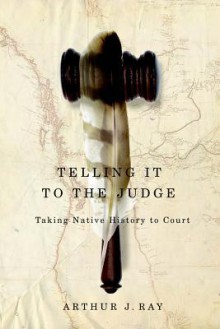 TELLING IT
TO THE JUDGE

Taking Native History to Court

ARTHUR J. RAY